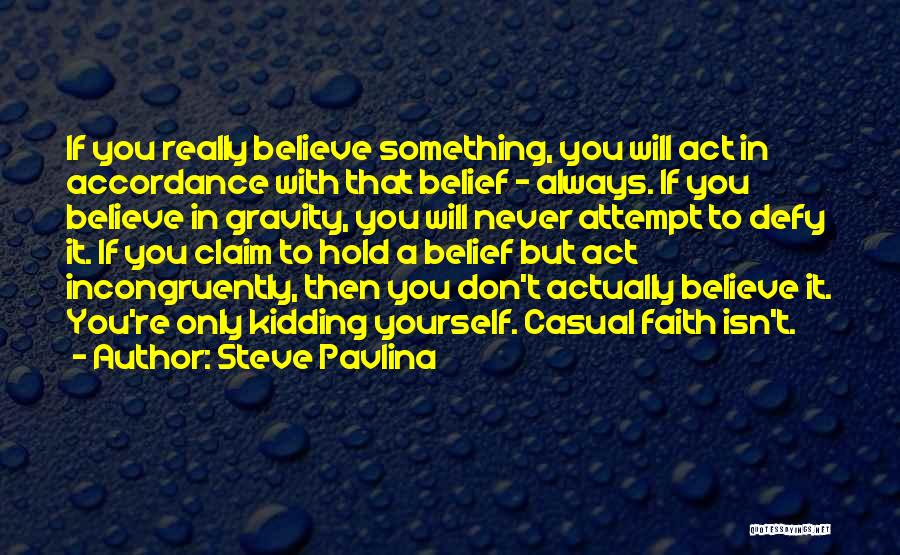 If you really believe something, you will act in accordance with that belief - always. If you believe in gravity, you will never attempt to defy it. If you claim to hold a belief but act incongruently, then you don't actually believe it. You're only kidding yourself. Casual faith isn't.
- Author: Steve Pavlina

QUOTESSAYINGS.NET